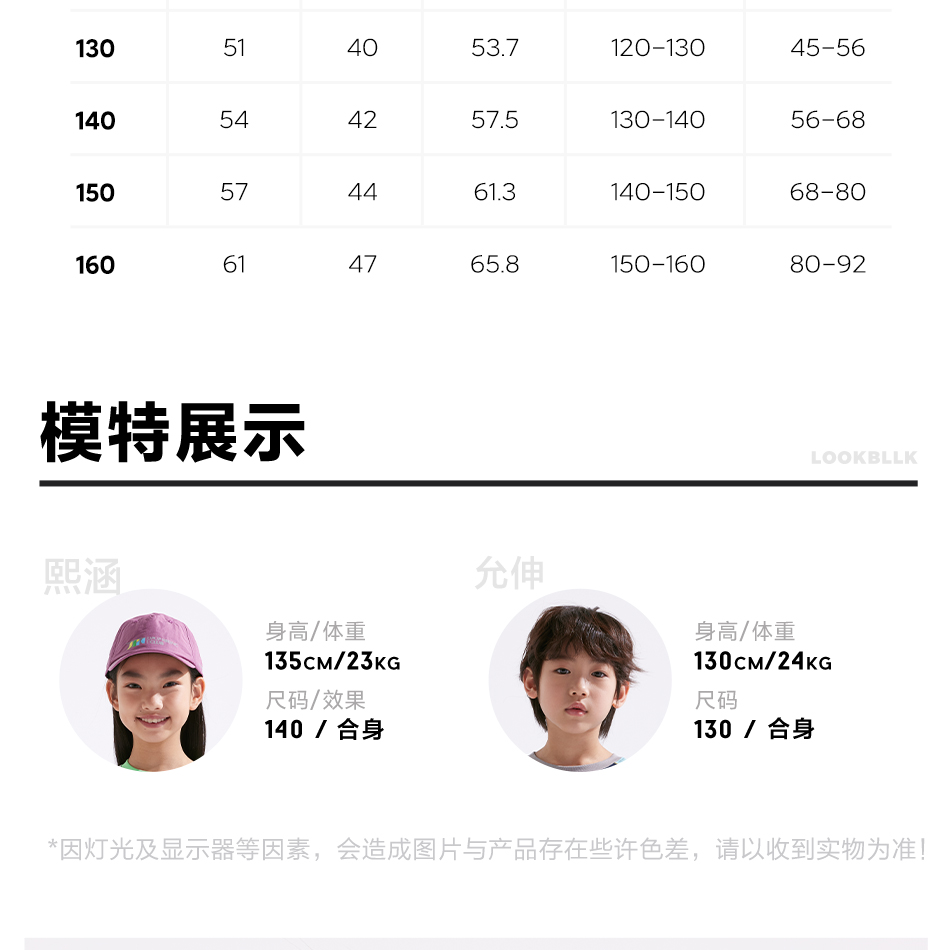 | 130 | 51 | 40 | 53.7 | 120-130 | 45-56 |
|---|---|---|---|---|---|
| 140 | 54 | 42 | 57.5 | 130-140 | 56-68 |
| 150 | 57 | 44 | 61.3 | 140-150 | 68-80 |
| 160 | 61 | 47 | 65.8 | 150-160 | 80-92 |

模特展示

LOOKBLLK

熙涵

身高/体重
135CM/23KG
尺码/效果
140 / 合身

允伸

身高/体重
130CM/24KG
尺码
130 / 合身

*因灯光及显示器等因素，会造成图片与产品存在些许色差，请以收到实物为准!